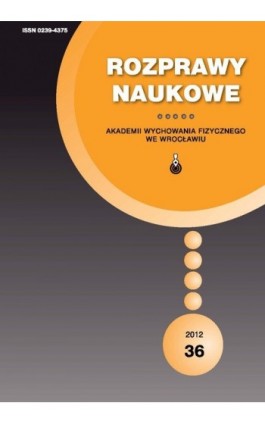 ISSN 0239-4375

ROZPRAWY NAUKOWE

AKADEMII WYCHOWANIA FIZYCZNEGO WE WROCŁAWIU

2012
36